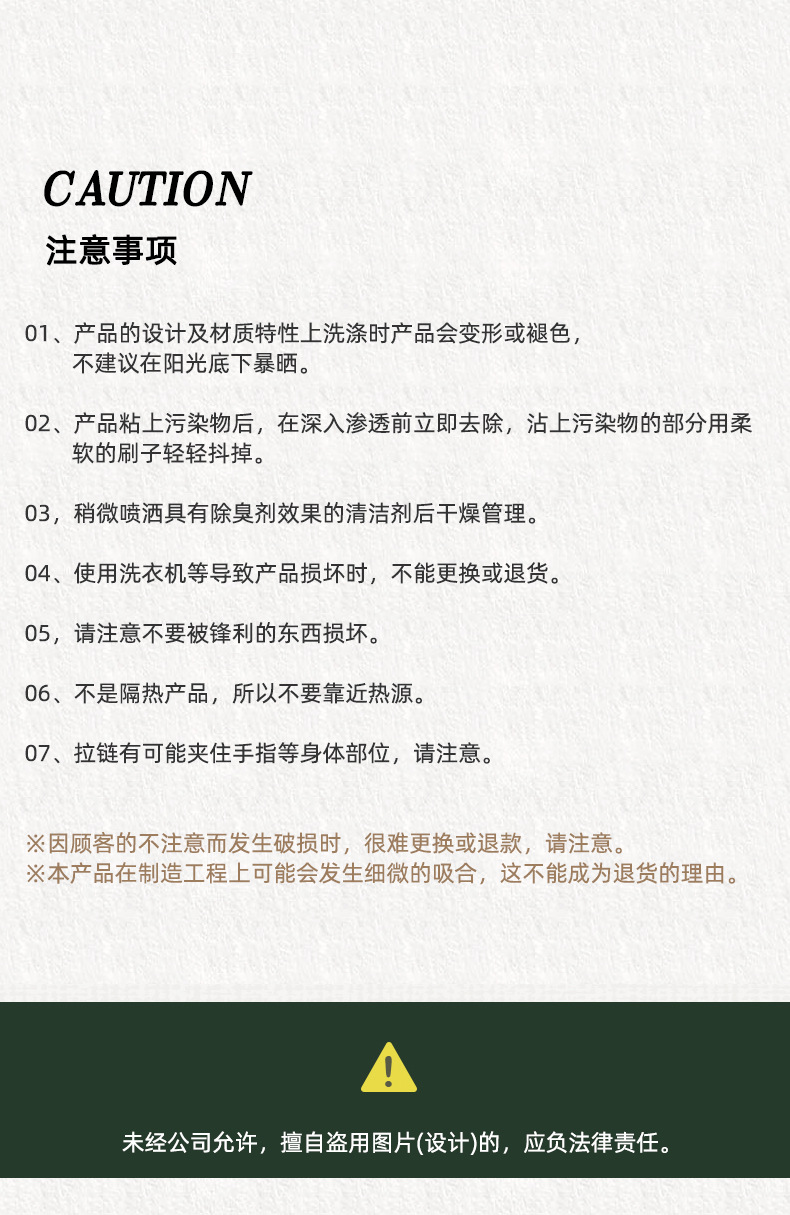 CAUTION
注意事项

01、产品的设计及材质特性上洗涤时产品会变形或褪色，不建议在阳光底下暴晒。

02、产品粘上污染物后，在深入渗透前立即去除，沾上污染物的部分用柔软的刷子轻轻抖掉。

03，稍微喷洒具有除臭剂效果的清洁剂后干燥管理。

04、使用洗衣机等导致产品损坏时，不能更换或退货。

05，请注意不要被锋利的东西损坏。

06、不是隔热产品，所以不要靠近热源。

07、拉链有可能夹住手指等身体部位，请注意。

※因顾客的不注意而发生破损时，很难更换或退款，请注意。
※本产品在制造工程上可能会发生细微的吸合，这不能成为退货的理由。

!

未经公司允许，擅自盗用图片(设计)的，应负法律责任。